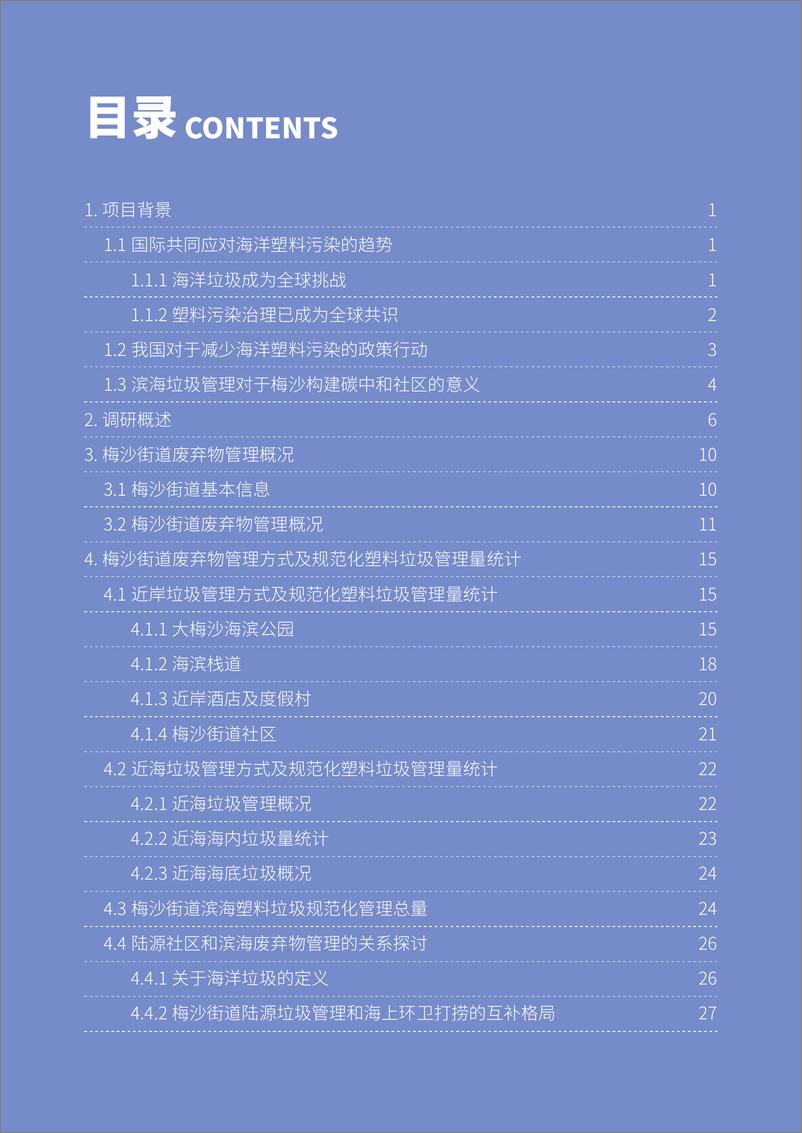 目录 CONTENTS

1. 项目背景 1
1.1 国际共同应对海洋塑料污染的趋势 1
1.1.1 海洋垃圾成为全球挑战 1
1.1.2 塑料污染治理已成为全球共识 2
1.2 我国对于减少海洋塑料污染的政策行动 3
1.3 滨海垃圾管理对于梅沙构建碳中和社区的意义 4
2. 调研概述 6
3. 梅沙街道废弃物管理概况 10
3.1 梅沙街道基本信息 10
3.2 梅沙街道废弃物管理概况 11
4. 梅沙街道废弃物管理方式及规范化塑料垃圾管理量统计 15
4.1 近岸垃圾管理方式及规范化塑料垃圾管理量统计 15
4.1.1 大梅沙海滨公园 15
4.1.2 海滨栈道 18
4.1.3 近岸酒店及度假村 20
4.1.4 梅沙街道社区 21
4.2 近海垃圾管理方式及规范化塑料垃圾管理量统计 22
4.2.1 近海垃圾管理概况 22
4.2.2 近海海内垃圾量统计 23
4.2.3 近海海底垃圾概况 24
4.3 梅沙街道滨海塑料垃圾规范化管理总量 24
4.4 陆源社区和滨海废弃物管理的关系探讨 26
4.4.1 关于海洋垃圾的定义 26
4.4.2 梅沙街道陆源垃圾管理和海上环卫打捞的互补格局 27